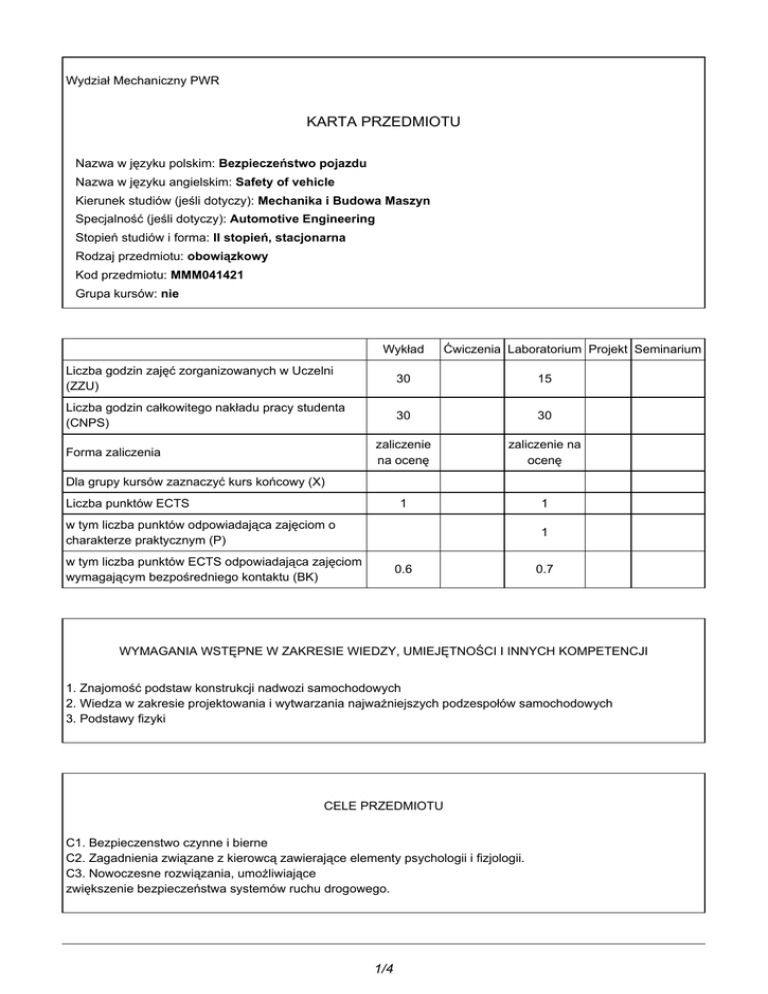 Wydział Mechaniczny PWR

KARTA PRZEDMIOTU

Nazwa w języku polskim: Bezpieczeństwo pojazdu
Nazwa w języku angielskim: Safety of vehicle
Kierunek studiów (jeśli dotyczy): Mechanika i Budowa Maszyn
Specjalność (jeśli dotyczy): Automotive Engineering
Stopień studiów i forma: II stopień, stacjonarna
Rodzaj przedmiotu: obowiązkowy
Kod przedmiotu: MMM041421
Grupa kursów: nie

| | Wykład | Ćwiczenia | Laboratorium | Projekt | Seminarium |
|---|---|---|---|---|---|
| Liczba godzin zajęć zorganizowanych w Uczelni (ZZU) | 30 | | 15 | | |
| Liczba godzin całkowitego nakładu pracy studenta (CNPS) | 30 | | 30 | | |
| Forma zaliczenia | zaliczenie na ocenę | | zaliczenie na ocenę | | |
| Dla grupy kursów zaznaczyć kurs końcowy (X) | | | | | |
| Liczba punktów ECTS | 1 | | 1 | | |
| w tym liczba punktów odpowiadająca zajęciom o charakterze praktycznym (P) | | | 1 | | |
| w tym liczba punktów ECTS odpowiadająca zajęciom wymagającym bezpośredniego kontaktu (BK) | 0.6 | | 0.7 | | |

WYMAGANIA WSTĘPNE W ZAKRESIE WIEDZY, UMIEJĘTNOŚCI I INNYCH KOMPETENCJI

1. Znajomość podstaw konstrukcji nadwozi samochodowych
2. Wiedza w zakresie projektowania i wytwarzania najważniejszych podzespołów samochodowych
3. Podstawy fizyki

CELE PRZEDMIOTU

C1. Bezpieczenstwo czynne i bierne
C2. Zagadnienia związane z kierowcą zawierające elementy psychologii i fizjologii.
C3. Nowoczesne rozwiązania, umożliwiające
zwiększenie bezpieczeństwa systemów ruchu drogowego.

1/4